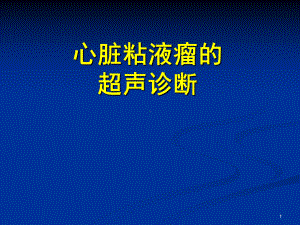 心脏粘液瘤的
超声诊断

1